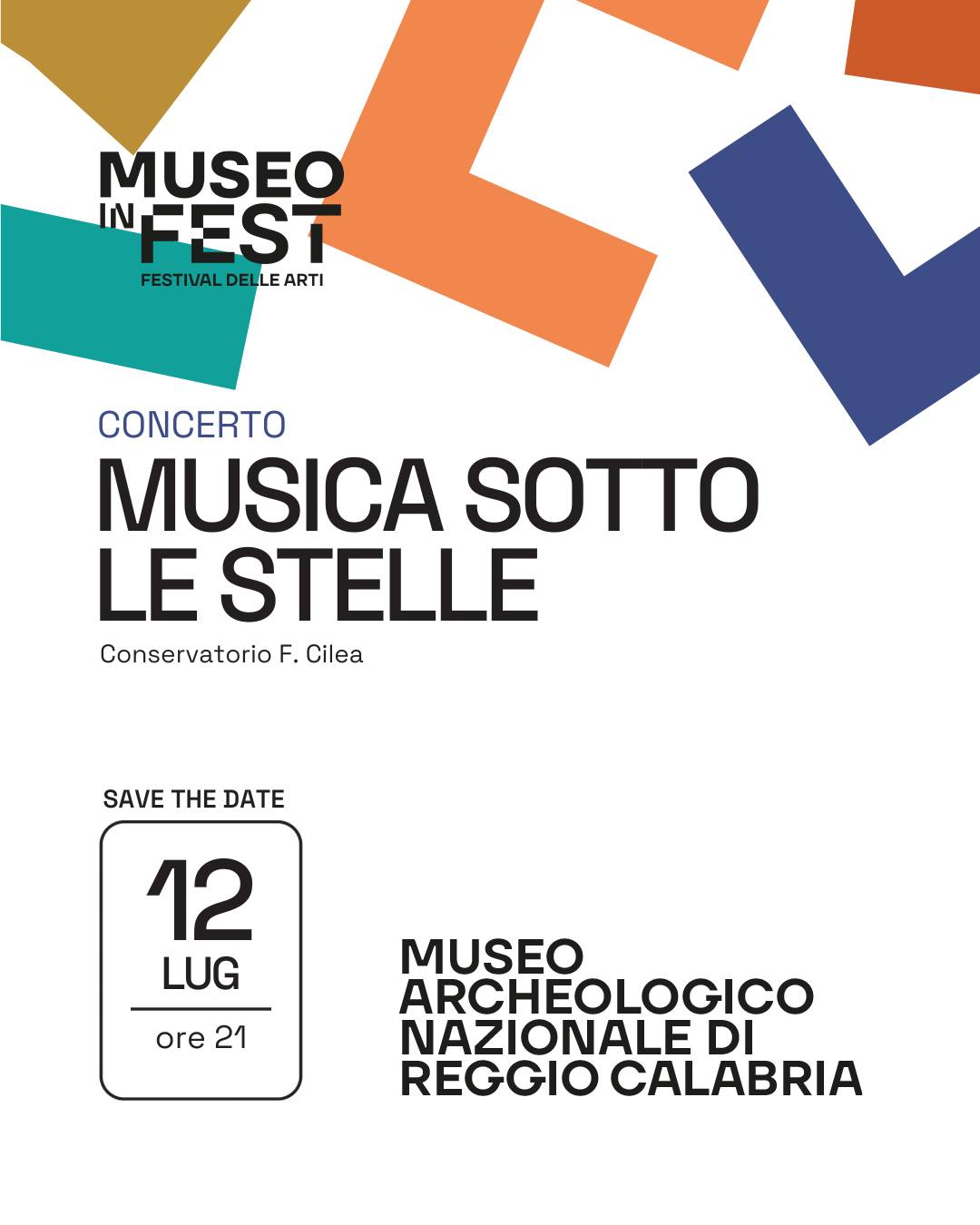 MUSEO
IN
FEST
FESTIVAL DELLE ARTI

CONCERTO

MUSICA SOTTO LE STELLE

Conservatorio F. Cilea

SAVE THE DATE

12
LUG
ore 21

MUSEO
ARCHEOLOGICO
NAZIONALE DI
REGGIO CALABRIA